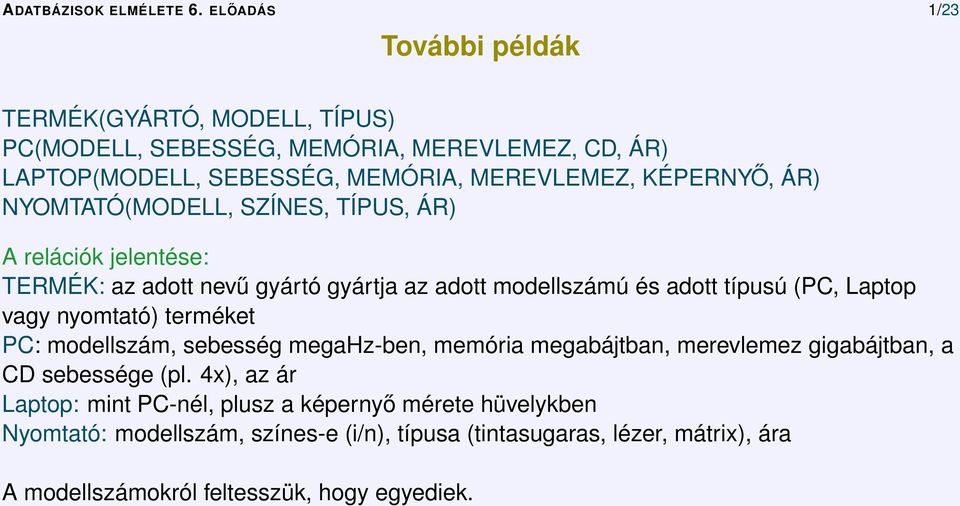 ADATBÁZISOK ELMÉLETE 6. ELŐADÁS 1/23

További példák

TERMÉK(GYÁRTÓ, MODELL, TÍPUS)
PC(MODELL, SEBESSÉG, MEMÓRIA, MEREVLEMEZ, CD, ÁR)
LAPTOP(MODELL, SEBESSÉG, MEMÓRIA, MEREVLEMEZ, KÉPERNYŐ, ÁR)
NYOMTATÓ(MODELL, SZÍNES, TÍPUS, ÁR)

A relációk jelentése:
TERMÉK: az adott nevű gyártó gyártja az adott modellszámú és adott típusú (PC, Laptop vagy nyomtató) terméket
PC: modellszám, sebesség megaHz-ben, memória megabájtban, merevlemez gigabájtban, a CD sebessége (pl. 4x), az ár
Laptop: mint PC-nél, plusz a képernyő mérete hüvelykben
Nyomtató: modellszám, színes-e (i/n), típusa (tintasugaras, lézer, mátrix), ára

A modellszámokról feltesszük, hogy egyediek.